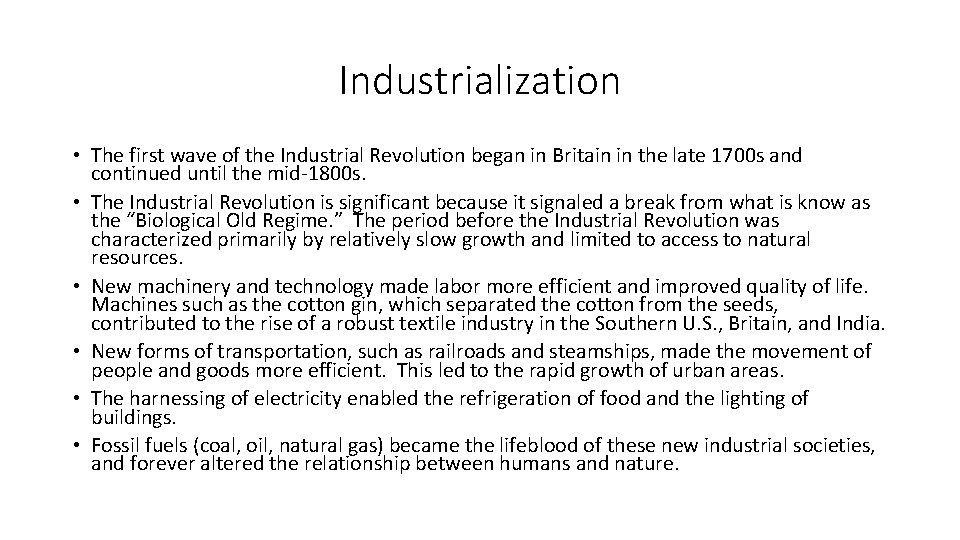 Industrialization

• The first wave of the Industrial Revolution began in Britain in the late 1700s and continued until the mid-1800s.
• The Industrial Revolution is significant because it signaled a break from what is know as the "Biological Old Regime." The period before the Industrial Revolution was characterized primarily by relatively slow growth and limited to access to natural resources.
• New machinery and technology made labor more efficient and improved quality of life. Machines such as the cotton gin, which separated the cotton from the seeds, contributed to the rise of a robust textile industry in the Southern U.S., Britain, and India.
• New forms of transportation, such as railroads and steamships, made the movement of people and goods more efficient. This led to the rapid growth of urban areas.
• The harnessing of electricity enabled the refrigeration of food and the lighting of buildings.
• Fossil fuels (coal, oil, natural gas) became the lifeblood of these new industrial societies, and forever altered the relationship between humans and nature.